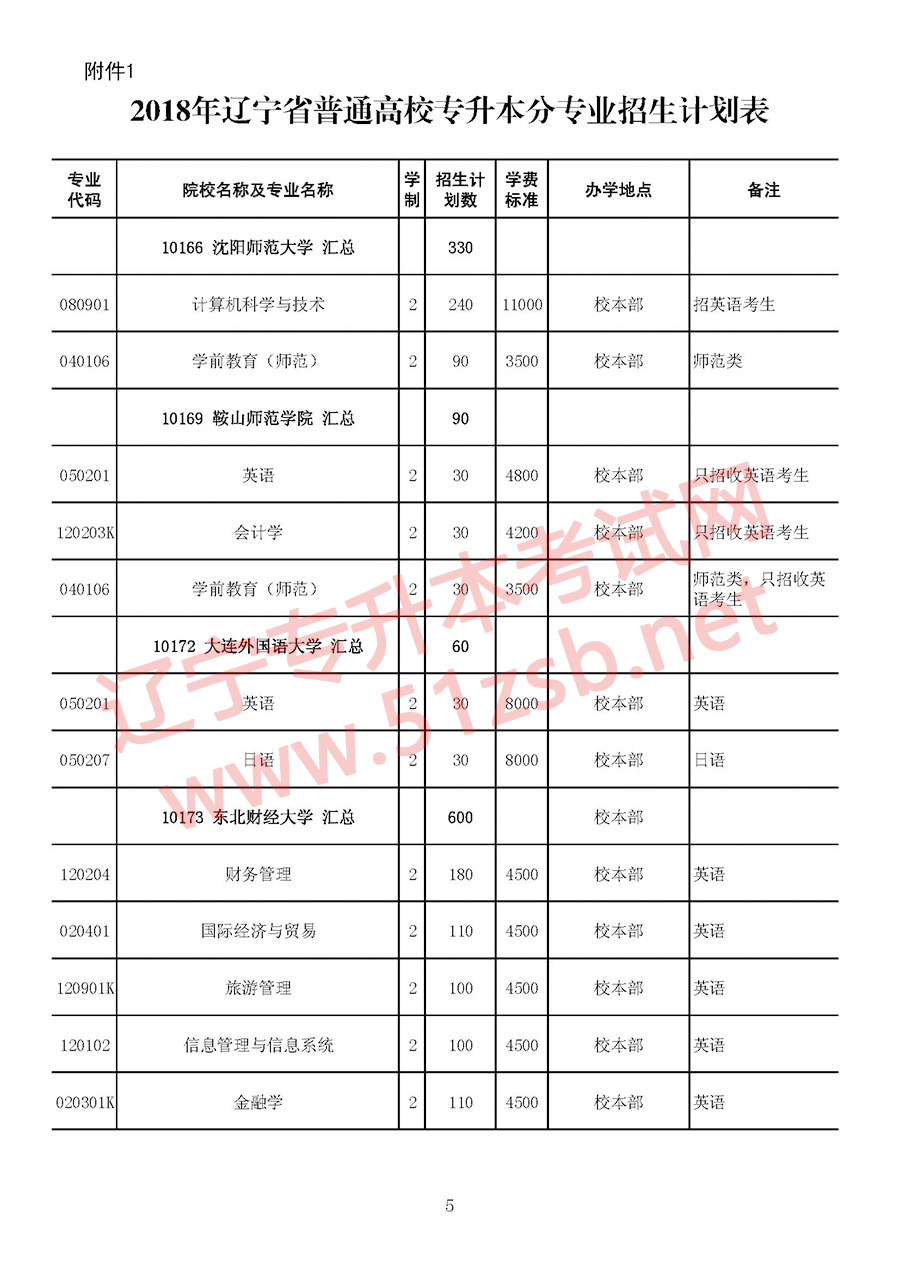 附件1

2018年辽宁省普通高校专升本分专业招生计划表

| 专业代码 | 院校名称及专业名称 | 学制 | 招生计划数 | 学费标准 | 办学地点 | 备注 |
|---|---|---|---|---|---|---|
| | 10166 沈阳师范大学 汇总 | | 330 | | | |
| 080901 | 计算机科学与技术 | 2 | 240 | 11000 | 校本部 | 招英语考生 |
| 040106 | 学前教育（师范） | 2 | 90 | 3500 | 校本部 | 师范类 |
| | 10169 鞍山师范学院 汇总 | | 90 | | | |
| 050201 | 英语 | 2 | 30 | 4800 | 校本部 | 只招收英语考生 |
| 120203K | 会计学 | 2 | 30 | 4200 | 校本部 | 只招收英语考生 |
| 040106 | 学前教育（师范） | 2 | 30 | 3500 | 校本部 | 师范类，只招收英语考生 |
| | 10172 大连外国语大学 汇总 | | 60 | | | |
| 050201 | 英语 | 2 | 30 | 8000 | 校本部 | 英语 |
| 050207 | 日语 | 2 | 30 | 8000 | 校本部 | 日语 |
| | 10173 东北财经大学 汇总 | | 600 | | 校本部 | |
| 120204 | 财务管理 | 2 | 180 | 4500 | 校本部 | 英语 |
| 020401 | 国际经济与贸易 | 2 | 110 | 4500 | 校本部 | 英语 |
| 120901K | 旅游管理 | 2 | 100 | 4500 | 校本部 | 英语 |
| 120102 | 信息管理与信息系统 | 2 | 100 | 4500 | 校本部 | 英语 |
| 020301K | 金融学 | 2 | 110 | 4500 | 校本部 | 英语 |

辽宁专升本考试网
www.51zsb.net

5